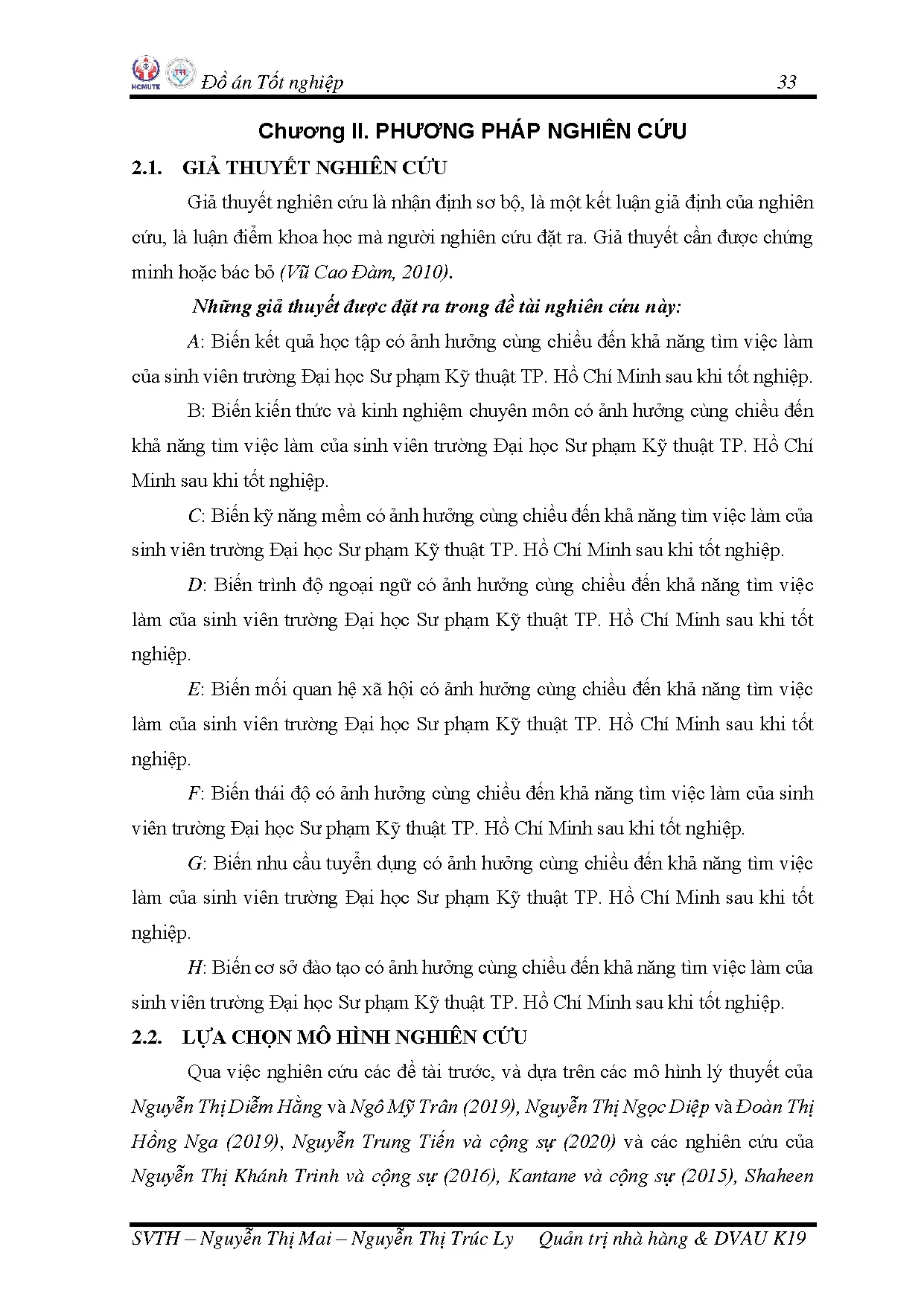 HCMUTE

Đồ án Tốt nghiệp 33

Chương II. PHƯƠNG PHÁP NGHIÊN CỨU

2.1. GIẢ THUYẾT NGHIÊN CỨU

Giả thuyết nghiên cứu là nhận định sơ bộ, là một kết luận giả định của nghiên cứu, là luận điểm khoa học mà người nghiên cứu đặt ra. Giả thuyết cần được chứng minh hoặc bác bỏ (Vũ Cao Đàm, 2010).

Những giả thuyết được đặt ra trong đề tài nghiên cứu này:

A: Biến kết quả học tập có ảnh hưởng cùng chiều đến khả năng tìm việc làm của sinh viên trường Đại học Sư phạm Kỹ thuật TP. Hồ Chí Minh sau khi tốt nghiệp.

B: Biến kiến thức và kinh nghiệm chuyên môn có ảnh hưởng cùng chiều đến khả năng tìm việc làm của sinh viên trường Đại học Sư phạm Kỹ thuật TP. Hồ Chí Minh sau khi tốt nghiệp.

C: Biến kỹ năng mềm có ảnh hưởng cùng chiều đến khả năng tìm việc làm của sinh viên trường Đại học Sư phạm Kỹ thuật TP. Hồ Chí Minh sau khi tốt nghiệp.

D: Biến trình độ ngoại ngữ có ảnh hưởng cùng chiều đến khả năng tìm việc làm của sinh viên trường Đại học Sư phạm Kỹ thuật TP. Hồ Chí Minh sau khi tốt nghiệp.

E: Biến mối quan hệ xã hội có ảnh hưởng cùng chiều đến khả năng tìm việc làm của sinh viên trường Đại học Sư phạm Kỹ thuật TP. Hồ Chí Minh sau khi tốt nghiệp.

F: Biến thái độ có ảnh hưởng cùng chiều đến khả năng tìm việc làm của sinh viên trường Đại học Sư phạm Kỹ thuật TP. Hồ Chí Minh sau khi tốt nghiệp.

G: Biến nhu cầu tuyển dụng có ảnh hưởng cùng chiều đến khả năng tìm việc làm của sinh viên trường Đại học Sư phạm Kỹ thuật TP. Hồ Chí Minh sau khi tốt nghiệp.

H: Biến cơ sở đào tạo có ảnh hưởng cùng chiều đến khả năng tìm việc làm của sinh viên trường Đại học Sư phạm Kỹ thuật TP. Hồ Chí Minh sau khi tốt nghiệp.

2.2. LỰA CHỌN MÔ HÌNH NGHIÊN CỨU

Qua việc nghiên cứu các đề tài trước, và dựa trên các mô hình lý thuyết của Nguyễn Thị Diễm Hằng và Ngô Mỹ Trân (2019), Nguyễn Thị Ngọc Diệp và Đoàn Thị Hồng Nga (2019), Nguyễn Trung Tiến và cộng sự (2020) và các nghiên cứu của Nguyễn Thị Khánh Trinh và cộng sự (2016), Kantane và cộng sự (2015), Shaheen

SVTH – Nguyễn Thị Mai – Nguyễn Thị Trúc Ly Quản trị nhà hàng & DVAU K19